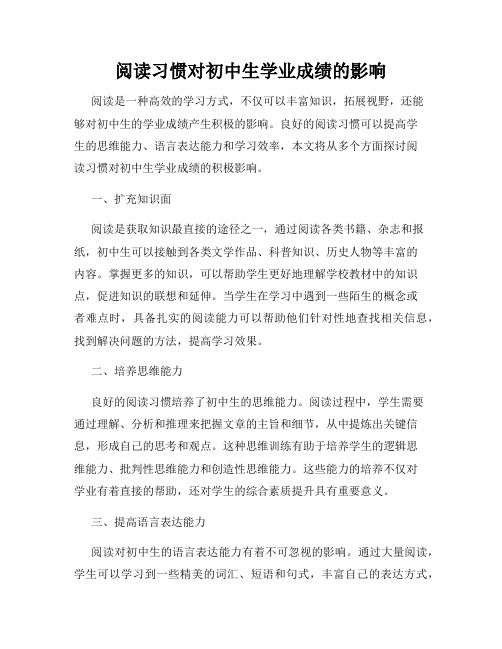 阅读习惯对初中生学业成绩的影响

阅读是一种高效的学习方式，不仅可以丰富知识，拓展视野，还能够对初中生的学业成绩产生积极的影响。良好的阅读习惯可以提高学生的思维能力、语言表达能力和学习效率，本文将从多个方面探讨阅读习惯对初中生学业成绩的积极影响。

一、扩充知识面

阅读是获取知识最直接的途径之一，通过阅读各类书籍、杂志和报纸，初中生可以接触到各类文学作品、科普知识、历史人物等丰富的内容。掌握更多的知识，可以帮助学生更好地理解学校教材中的知识点，促进知识的联想和延伸。当学生在学习中遇到一些陌生的概念或者难点时，具备扎实的阅读能力可以帮助他们针对性地查找相关信息，找到解决问题的方法，提高学习效果。

二、培养思维能力

良好的阅读习惯培养了初中生的思维能力。阅读过程中，学生需要通过理解、分析和推理来把握文章的主旨和细节，从中提炼出关键信息，形成自己的思考和观点。这种思维训练有助于培养学生的逻辑思维能力、批判性思维能力和创造性思维能力。这些能力的培养不仅对学业有着直接的帮助，还对学生的综合素质提升具有重要意义。

三、提高语言表达能力

阅读对初中生的语言表达能力有着不可忽视的影响。通过大量阅读，学生可以学习到一些精美的词汇、短语和句式，丰富自己的表达方式，